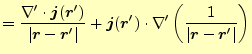 $= \frac{\nabla' \cdot \boldsymbol{j}(\boldsymbol{r}')}{|\boldsymbol{r} - \boldsymbol{r}'|} + \boldsymbol{j}(\boldsymbol{r}') \cdot \nabla' \left( \frac{1}{|\boldsymbol{r} - \boldsymbol{r}'|} \right)$